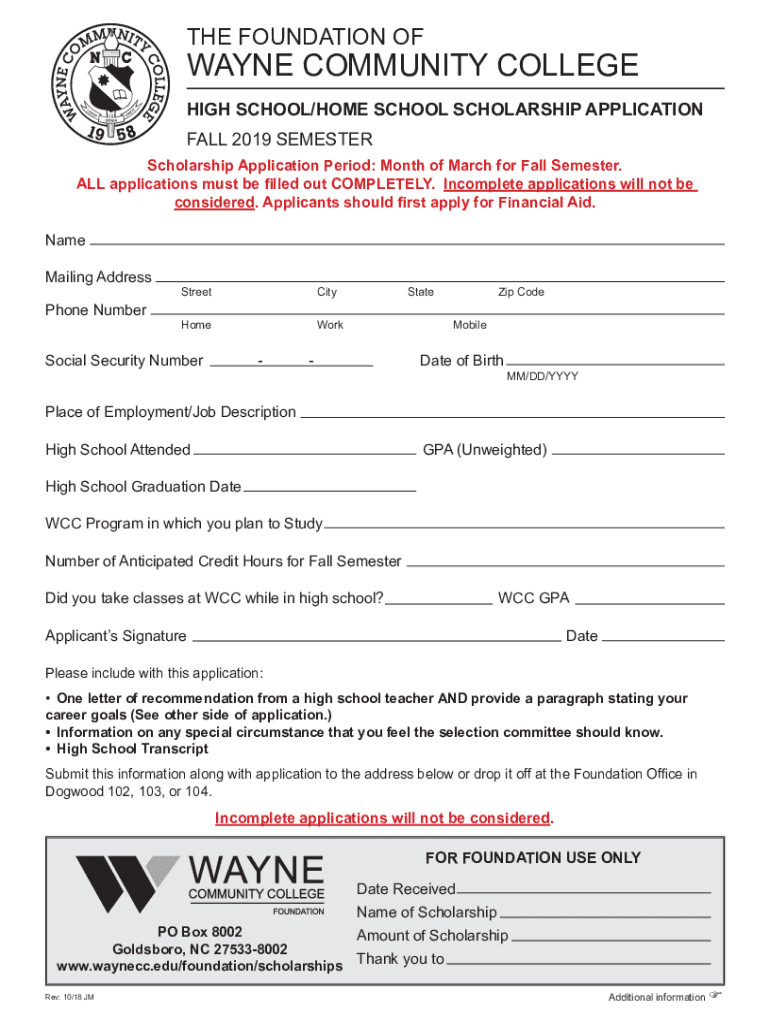 WAYNE COMMUNITY COLLEGE
N C
19 58

THE FOUNDATION OF
WAYNE COMMUNITY COLLEGE
HIGH SCHOOL/HOME SCHOOL SCHOLARSHIP APPLICATION
FALL 2019 SEMESTER

Scholarship Application Period: Month of March for Fall Semester.
ALL applications must be filled out COMPLETELY. Incomplete applications will not be considered. Applicants should first apply for Financial Aid.

Name

Mailing Address
Street City State Zip Code

Phone Number
Home Work Mobile

Social Security Number - - Date of Birth
MM/DD/YYYY

Place of Employment/Job Description

High School Attended GPA (Unweighted)

High School Graduation Date

WCC Program in which you plan to Study

Number of Anticipated Credit Hours for Fall Semester

Did you take classes at WCC while in high school? WCC GPA

Applicant's Signature Date

Please include with this application:

• One letter of recommendation from a high school teacher AND provide a paragraph stating your career goals (See other side of application.)
• Information on any special circumstance that you feel the selection committee should know.
• High School Transcript

Submit this information along with application to the address below or drop it off at the Foundation Office in Dogwood 102, 103, or 104.

Incomplete applications will not be considered.

WAYNE
COMMUNITY COLLEGE
FOUNDATION

PO Box 8002
Goldsboro, NC 27533-8002
www.waynecc.edu/foundation/scholarships

FOR FOUNDATION USE ONLY
Date Received
Name of Scholarship
Amount of Scholarship
Thank you to

Rev: 10/18 JM

Additional information ☞